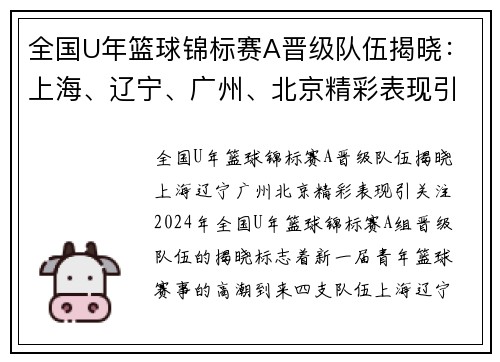 全国U年篮球锦标赛A晋级队伍揭晓：上海、辽宁、广州、北京精彩表现引

全国U年篮球锦标赛A晋级队伍揭晓上海辽宁广州北京精彩表现引关注2024年全国U年篮球锦标赛A组晋级队伍的揭晓标志着新一届青年篮球赛事的高潮到来四支队伍上海辽宁